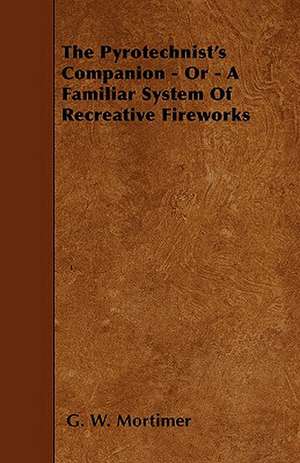 The Pyrotechnist's Companion - Or - A Familiar System Of Recreative Fireworks

G. W. Mortimer